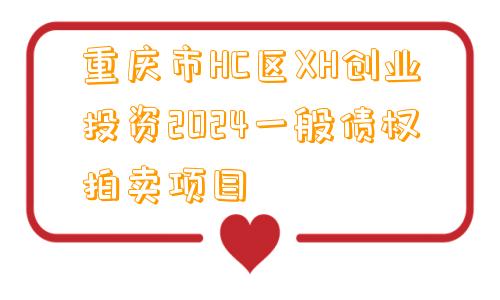 重庆市HC区XH创业投资2024一般债权拍卖项目